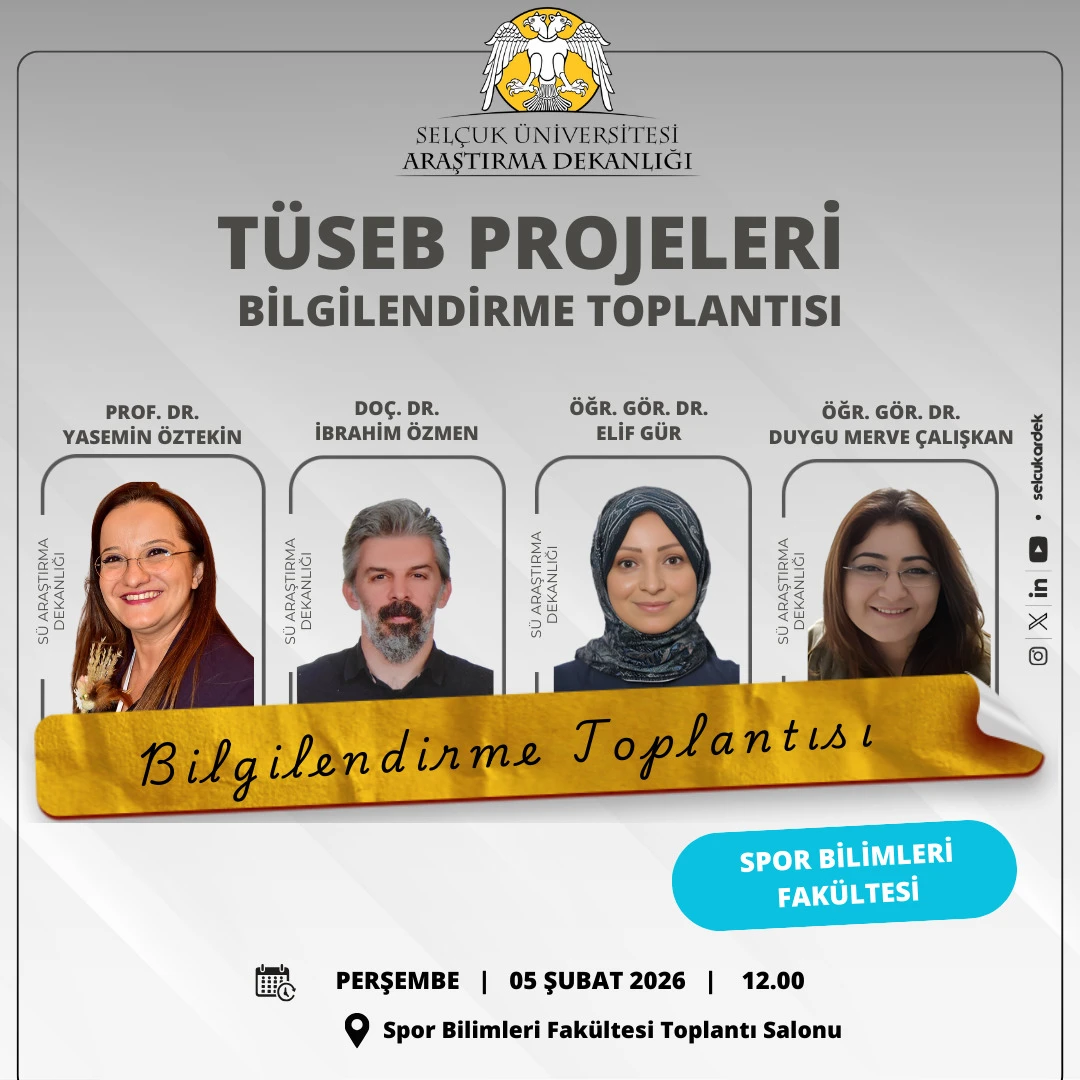 SELÇUK ÜNİVERSİTESİ
ARAŞTIRMA DEKANLIĞI

TÜSEB PROJELERİ
BİLGİLENDİRME TOPLANTISI

PROF. DR.
YASEMİN ÖZTEKİN

SÜ ARAŞTIRMA DEKANLIĞI

DOÇ. DR.
İBRAHİM ÖZMEN

SÜ ARAŞTIRMA DEKANLIĞI

ÖĞR. GÖR. DR.
ELİF GÜR

SÜ ARAŞTIRMA DEKANLIĞI

ÖĞR. GÖR. DR.
DUYGU MERVE ÇALIŞKAN

SÜ ARAŞTIRMA DEKANLIĞI

selcukardek

Bilgilendirme Toplantısı

SPOR BİLİMLERİ
FAKÜLTESİ

PERŞEMBE | 05 ŞUBAT 2026 | 12.00

Spor Bilimleri Fakültesi Toplantı Salonu